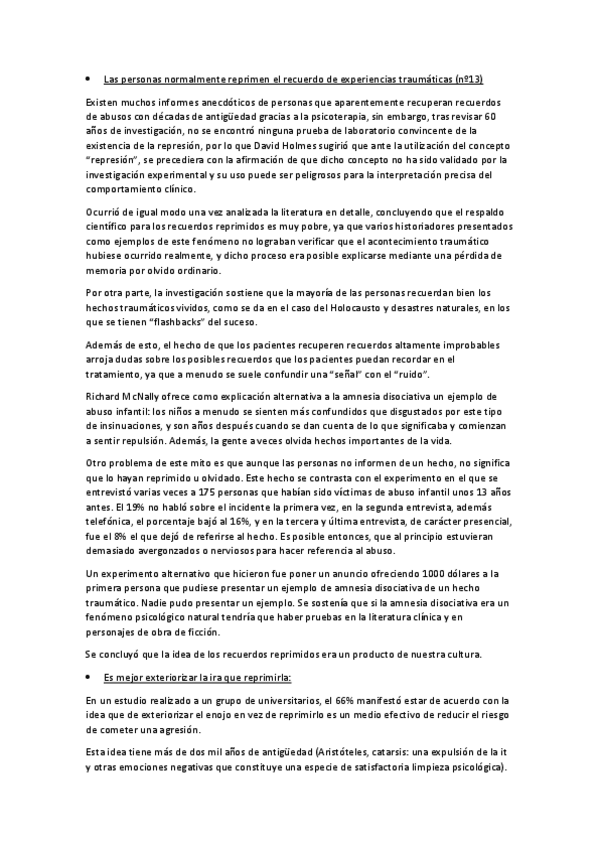 • Las personas normalmente reprimen el recuerdo de experiencias traumáticas (nº13)

Existen muchos informes anecdóticos de personas que aparentemente recuperan recuerdos de abusos con décadas de antigüedad gracias a la psicoterapia, sin embargo, tras revisar 60 años de investigación, no se encontró ninguna prueba de laboratorio convincente de la existencia de la represión, por lo que David Holmes sugirió que ante la utilización del concepto "represión", se precediera con la afirmación de que dicho concepto no ha sido validado por la investigación experimental y su uso puede ser peligrosos para la interpretación precisa del comportamiento clínico.

Ocurrió de igual modo una vez analizada la literatura en detalle, concluyendo que el respaldo científico para los recuerdos reprimidos es muy pobre, ya que varios historiadores presentados como ejemplos de este fenómeno no lograban verificar que el acontecimiento traumático hubiese ocurrido realmente, y dicho proceso era posible explicarse mediante una pérdida de memoria por olvido ordinario.

Por otra parte, la investigación sostiene que la mayoría de las personas recuerdan bien los hechos traumáticos vividos, como se da en el caso del Holocausto y desastres naturales, en los que se tienen "flashbacks" del suceso.

Además de esto, el hecho de que los pacientes recuperen recuerdos altamente improbables arroja dudas sobre los posibles recuerdos que los pacientes puedan recordar en el tratamiento, ya que a menudo se suele confundir una "señal" con el "ruido".

Richard McNally ofrece como explicación alternativa a la amnesia disociativa un ejemplo de abuso infantil: los niños a menudo se sienten más confundidos que disgustados por este tipo de insinuaciones, y son años después cuando se dan cuenta de lo que significaba y comienzan a sentir repulsión. Además, la gente a veces olvida hechos importantes de la vida.

Otro problema de este mito es que aunque las personas no informen de un hecho, no significa que lo hayan reprimido u olvidado. Este hecho se contrasta con el experimento en el que se entrevistó varias veces a 175 personas que habían sido víctimas de abuso infantil unos 13 años antes. El 19% no habló sobre el incidente la primera vez, en la segunda entrevista, además telefónica, el porcentaje bajó al 16%, y en la tercera y última entrevista, de carácter presencial, fue el 8% el que dejó de referirse al hecho. Es posible entonces, que al principio estuvieran demasiado avergonzados o nerviosos para hacer referencia al abuso.

Un experimento alternativo que hicieron fue poner un anuncio ofreciendo 1000 dólares a la primera persona que pudiese presentar un ejemplo de amnesia disociativa de un hecho traumático. Nadie pudo presentar un ejemplo. Se sostenía que si la amnesia disociativa era un fenómeno psicológico natural tendría que haber pruebas en la literatura clínica y en personajes de obra de ficción.

Se concluyó que la idea de los recuerdos reprimidos era un producto de nuestra cultura.

• Es mejor exteriorizar la ira que reprimirla:

En un estudio realizado a un grupo de universitarios, el 66% manifestó estar de acuerdo con la idea que de exteriorizar el enojo en vez de reprimirlo es un medio efectivo de reducir el riesgo de cometer una agresión.

Esta idea tiene más de dos mil años de antigüedad (Aristóteles, catarsis: una expulsión de la it y otras emociones negativas que constituye una especie de satisfactoria limpieza psicológica).